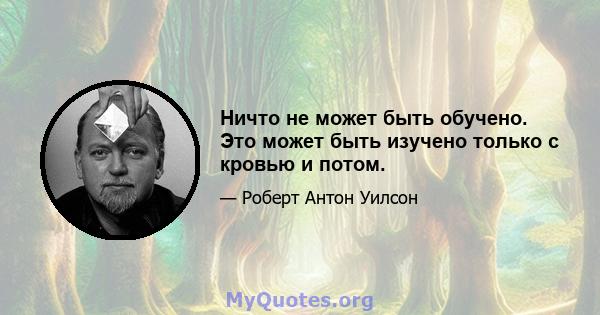 Ничто не может быть обучено. Это может быть изучено только с кровью и потом.

— Роберт Антон Уилсон

MyQuotes.org